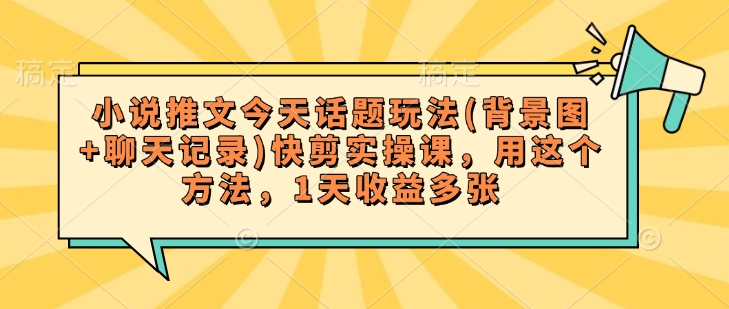 稿定 稿定

小说推文今天话题玩法(背景图+聊天记录)快剪实操课，用这个方法，1天收益多张